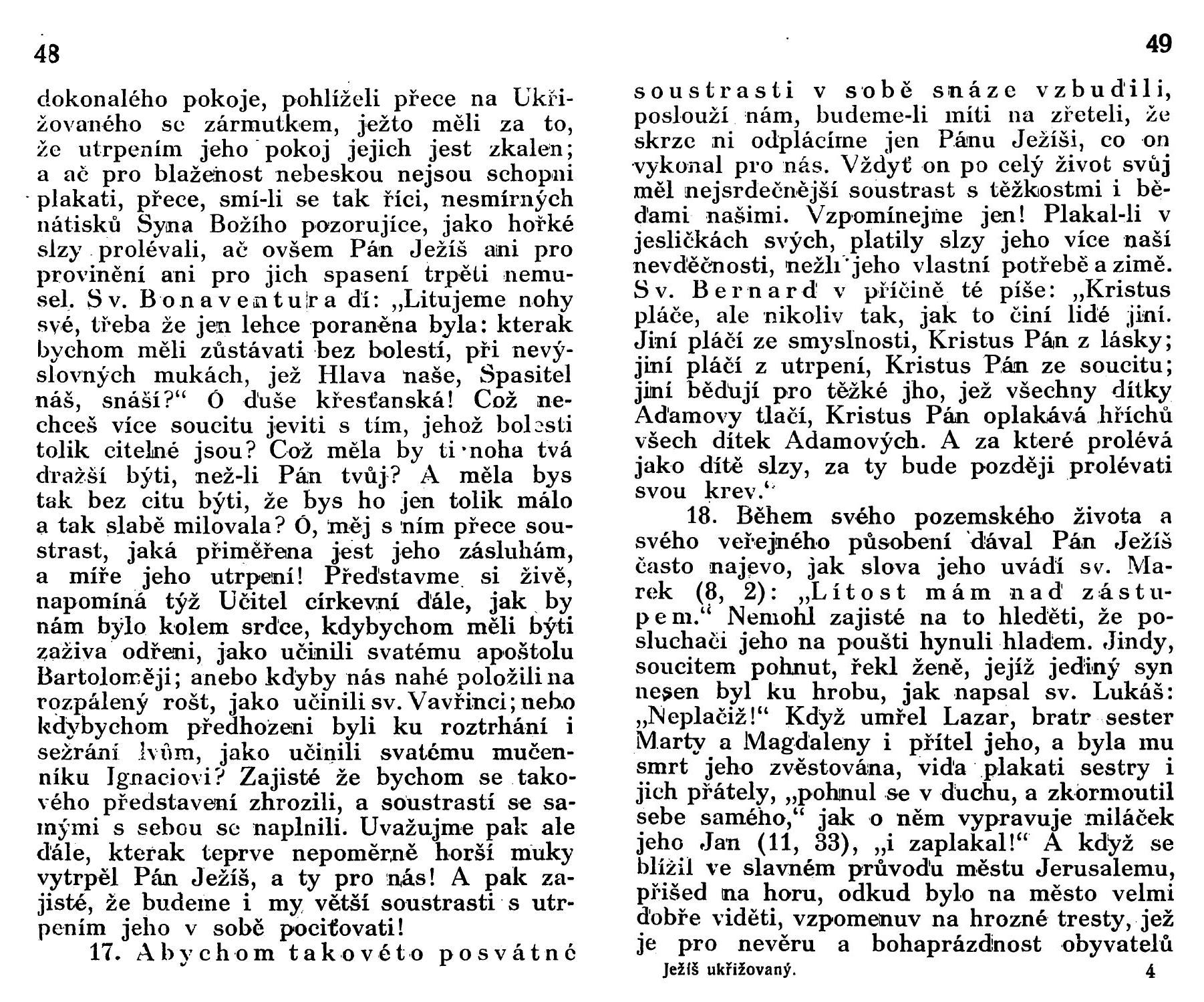 48

dokonalého pokoje, pohlíželi přece na Ukřižovaného se zármutkem, ježto měli za to, že utrpením jeho pokoj jejich jest zkalen; a ač pro blaženost nebeskou nejsou schopni plakati, přece, smí-li se tak říci, nesmírných nátisků Syna Božího pozorujíce, jako hořké slzy prolévali, ač ovšem Pán Ježíš ani pro provinění ani pro jich spasení trpěti nemusel. Sv. Bonaventura dí: „Litujeme nohy své, třeba že jen lehce poraněna byla: kterak bychom měli zůstávati bez bolestí, při nevýslovných mukách, jež Hlava naše, Spasitel náš, snáší?“ Ó duše křesťanská! Což nechceš více soucitu jeviti s tím, jehož bolesti tolik citelné jsou? Což měla by ti noha tvá dražší býti, než-li Pán tvůj? A měla bys tak bez citu býti, že bys ho jen tolik málo a tak slabě milovala? Ó, měj s ním přece soustrast, jaká přiměřena jest jeho zásluhám, a míře jeho utrpení! Představme si živě, napomíná týž Učitel církevní dále, jak by nám bylo kolem srdce, kdybychom měli býti zaživa odřeni, jako učinili svatému apoštolu Bartoloměji; anebo kdyby nás nahé položili na rozpálený rošt, jako učinili sv. Vavřinci; nebo kdybychom předhozeni byli ku roztrhání i sežrání lvům, jako učinili svatému mučenníku Ignaciovi? Zajisté že bychom se takového představení zhrozili, a soustrastí se samými s sebou se naplnili. Uvažujme pak ale dále, kterak teprve nepoměrně horší muky vytrpěl Pán Ježíš, a ty pro nás! A pak zajisté, že budeme i my větší soustrasti s utrpením jeho v sobě pociťovati!

17. Abychom takovéto posvátné

49

soustrasti v sobě snáze vzbudili, poslouží nám, budeme-li míti na zřeteli, že skrze ni odplácíme jen Pánu Ježíši, co on vykonal pro nás. Vždyť on po celý život svůj měl nejsrdečnější soustrast s těžkostmi i bědami našimi. Vzpomínejme jen! Plakal-li v jesličkách svých, platily slzy jeho více naší nevděčnosti, nežli jeho vlastní potřebě a zimě. Sv. Bernard v příčině té píše: „Kristus pláče, ale nikoliv tak, jak to činí lidé jiní. Jiní pláčí ze smyslnosti, Kristus Pán z lásky; jiní pláčí z utrpení, Kristus Pán ze soucitu; jiní bědují pro těžké jho, jež všechny dítky Adamovy tlačí, Kristus Pán oplakává hříchů všech dítek Adamových. A za které prolévá jako dítě slzy, za ty bude později prolévati svou krev.“

18. Během svého pozemského života a svého veřejného působení dával Pán Ježíš často najevo, jak slova jeho uvádí sv. Marek (8, 2): „Lítost mám nad zástupem.“ Nemohl zajisté na to hleděti, že posluchači jeho na poušti hynuli hladem. Jindy, soucitem pohnut, řekl ženě, jejíž jediný syn nesen byl ku hrobu, jak napsal sv. Lukáš: „Neplačiž!“ Když umřel Lazar, bratr sester Marty a Magdaleny i přítel jeho, a byla mu smrt jeho zvěstována, vida plakati sestry i jich přátely, „pohnul se v duchu, a zkormoutil sebe samého,“ jak o něm vypravuje miláček jeho Jan (11, 33), „i zaplakal!“ A když se blížil ve slavném průvodu městu Jerusalemu, přišed na horu, odkud bylo na město velmi dobře viděti, vzpomenuv na hrozné tresty, jež je pro nevěru a bohaprázdnost obyvatelů

Ježíš ukřižovaný. 4